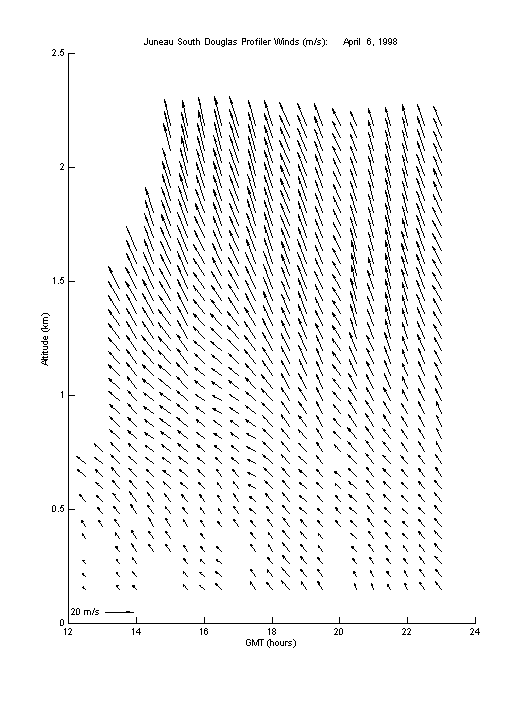 Juneau South Douglas Profiler Winds (m/s): April 6, 1998

2.5

2

1.5

1

0.5

0

Altitude (km)

20 m/s

12 14 16 18 20 22 24

GMT (hours)